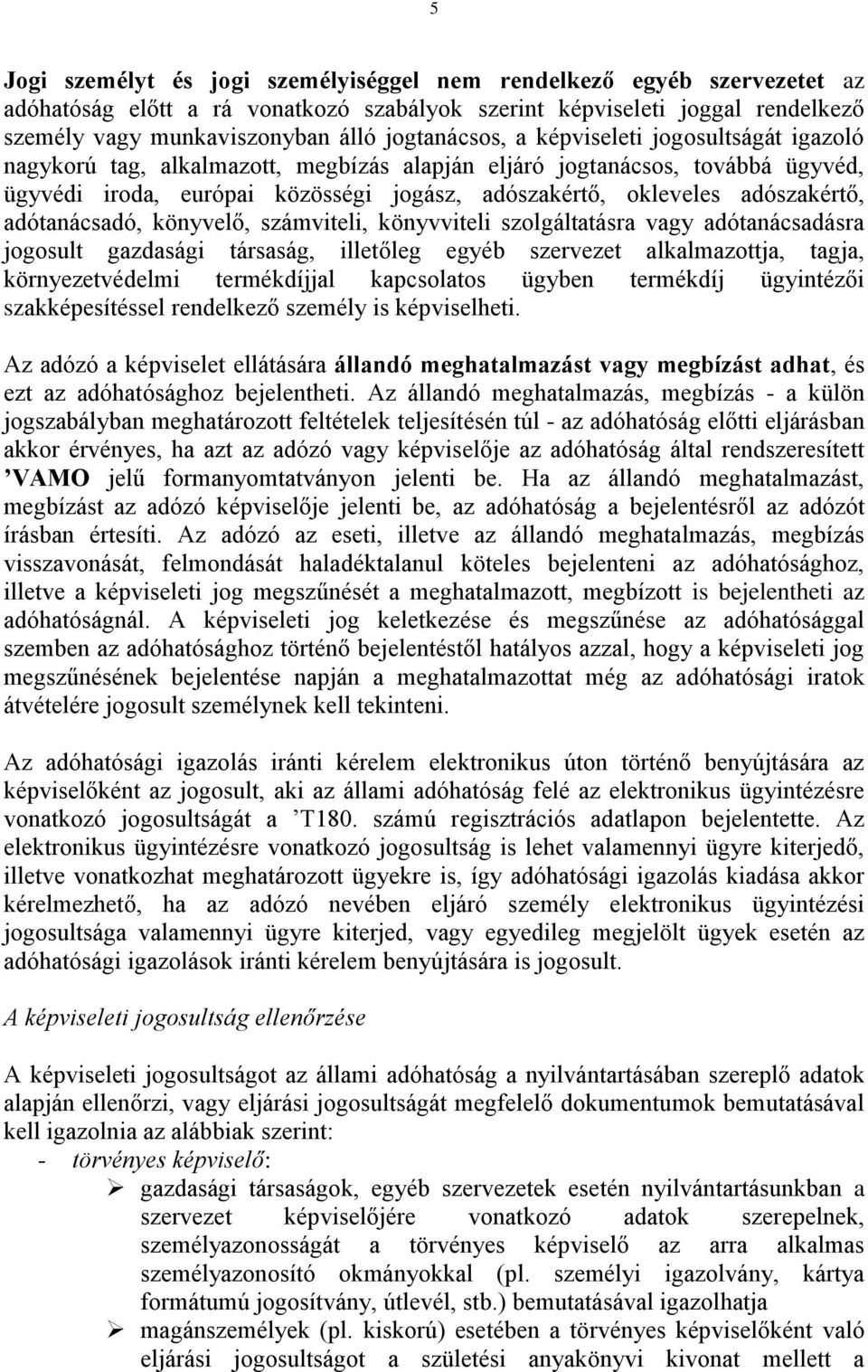 5

Jogi személyt és jogi személyiséggel nem rendelkező egyéb szervezetet az adóhatóság előtt a rá vonatkozó szabályok szerint képviseleti joggal rendelkező személy vagy munkaviszonyban álló jogtanácsos, a képviseleti jogosultságát igazoló nagykorú tag, alkalmazott, megbízás alapján eljáró jogtanácsos, továbbá ügyvéd, ügyvédi iroda, európai közösségi jogász, adószakértő, okleveles adószakértő, adótanácsadó, könyvelő, számviteli, könyvviteli szolgáltatásra vagy adótanácsadásra jogosult gazdasági társaság, illetőleg egyéb szervezet alkalmazottja, tagja, környezetvédelmi termékdíjjal kapcsolatos ügyben termékdíj ügyintézői szakképesítéssel rendelkező személy is képviselheti.

Az adózó a képviselet ellátására állandó meghatalmazást vagy megbízást adhat, és ezt az adóhatósághoz bejelentheti. Az állandó meghatalmazás, megbízás - a külön jogszabályban meghatározott feltételek teljesítésén túl - az adóhatóság előtti eljárásban akkor érvényes, ha azt az adózó vagy képviselője az adóhatóság által rendszeresített ’VAMO jelű formanyomtatványon jelenti be. Ha az állandó meghatalmazást, megbízást az adózó képviselője jelenti be, az adóhatóság a bejelentésről az adózót írásban értesíti. Az adózó az eseti, illetve az állandó meghatalmazás, megbízás visszavonását, felmondását haladéktalanul köteles bejelenteni az adóhatósághoz, illetve a képviseleti jog megszűnését a meghatalmazott, megbízott is bejelentheti az adóhatóságnál. A képviseleti jog keletkezése és megszűnése az adóhatósággal szemben az adóhatósághoz történő bejelentéstől hatályos azzal, hogy a képviseleti jog megszűnésének bejelentése napján a meghatalmazottat még az adóhatósági iratok átvételére jogosult személynek kell tekinteni.

Az adóhatósági igazolás iránti kérelem elektronikus úton történő benyújtására az képviselőként az jogosult, aki az állami adóhatóság felé az elektronikus ügyintézésre vonatkozó jogosultságát a ’T180. számú regisztrációs adatlapon bejelentette. Az elektronikus ügyintézésre vonatkozó jogosultság is lehet valamennyi ügyre kiterjedő, illetve vonatkozhat meghatározott ügyekre is, így adóhatósági igazolás kiadása akkor kérelmezhető, ha az adózó nevében eljáró személy elektronikus ügyintézési jogosultsága valamennyi ügyre kiterjed, vagy egyedileg megjelölt ügyek esetén az adóhatósági igazolások iránti kérelem benyújtására is jogosult.

A képviseleti jogosultság ellenőrzése

A képviseleti jogosultságot az állami adóhatóság a nyilvántartásában szereplő adatok alapján ellenőrzi, vagy eljárási jogosultságát megfelelő dokumentumok bemutatásával kell igazolnia az alábbiak szerint:
- törvényes képviselő:
➢ gazdasági társaságok, egyéb szervezetek esetén nyilvántartásunkban a szervezet képviselőjére vonatkozó adatok szerepelnek, személyazonosságát a törvényes képviselő az arra alkalmas személyazonosító okmányokkal (pl. személyi igazolvány, kártya formátumú jogosítvány, útlevél, stb.) bemutatásával igazolhatja
➢ magánszemélyek (pl. kiskorú) esetében a törvényes képviselőként való eljárási jogosultságot a születési anyakönyvi kivonat mellett a